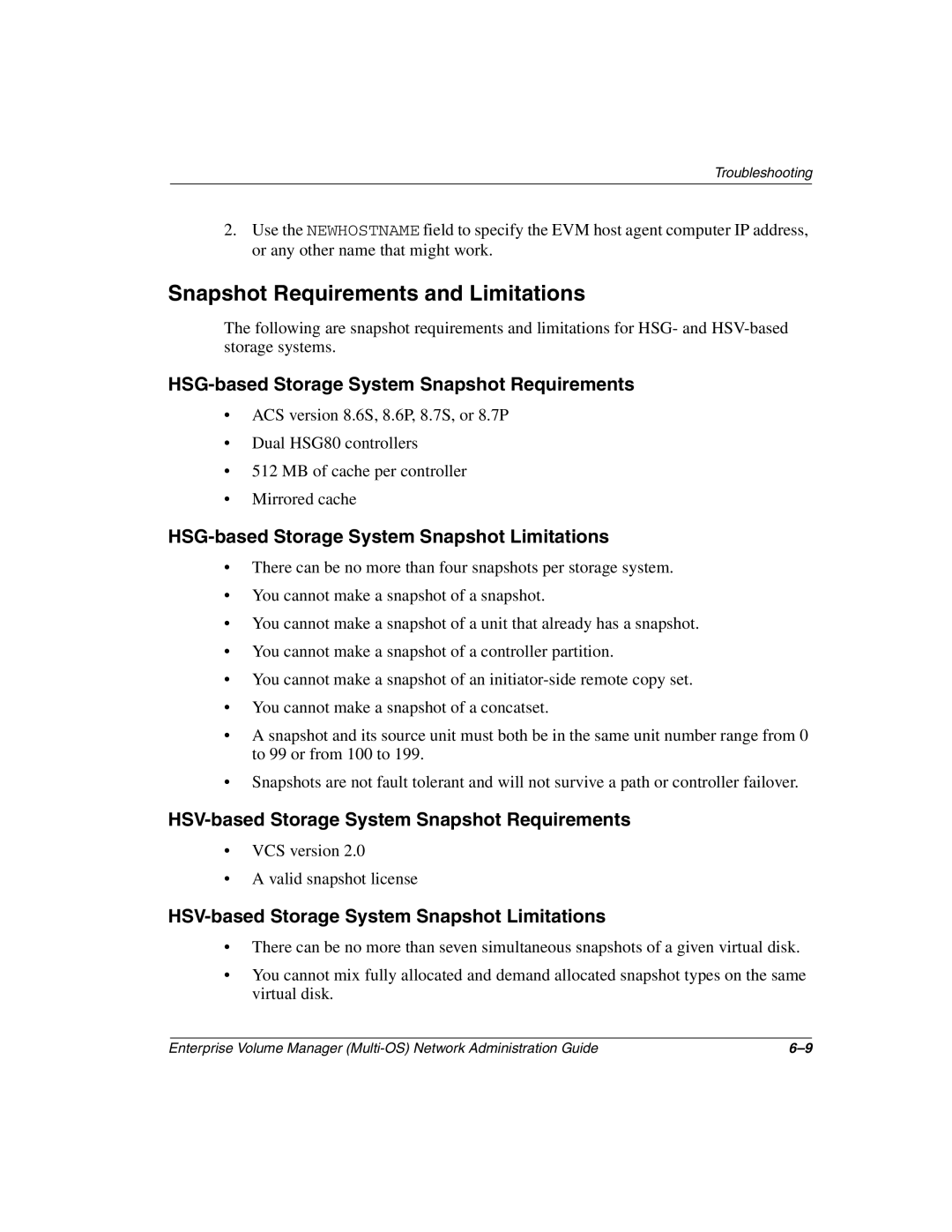 Troubleshooting

2. Use the NEWHOSTNAME field to specify the EVM host agent computer IP address, or any other name that might work.

Snapshot Requirements and Limitations

The following are snapshot requirements and limitations for HSG- and HSV-based storage systems.

HSG-based Storage System Snapshot Requirements

• ACS version 8.6S, 8.6P, 8.7S, or 8.7P
• Dual HSG80 controllers
• 512 MB of cache per controller
• Mirrored cache

HSG-based Storage System Snapshot Limitations

• There can be no more than four snapshots per storage system.
• You cannot make a snapshot of a snapshot.
• You cannot make a snapshot of a unit that already has a snapshot.
• You cannot make a snapshot of a controller partition.
• You cannot make a snapshot of an initiator-side remote copy set.
• You cannot make a snapshot of a concatset.
• A snapshot and its source unit must both be in the same unit number range from 0 to 99 or from 100 to 199.
• Snapshots are not fault tolerant and will not survive a path or controller failover.

HSV-based Storage System Snapshot Requirements

• VCS version 2.0
• A valid snapshot license

HSV-based Storage System Snapshot Limitations

• There can be no more than seven simultaneous snapshots of a given virtual disk.
• You cannot mix fully allocated and demand allocated snapshot types on the same virtual disk.

Enterprise Volume Manager (Multi-OS) Network Administration Guide 6–9